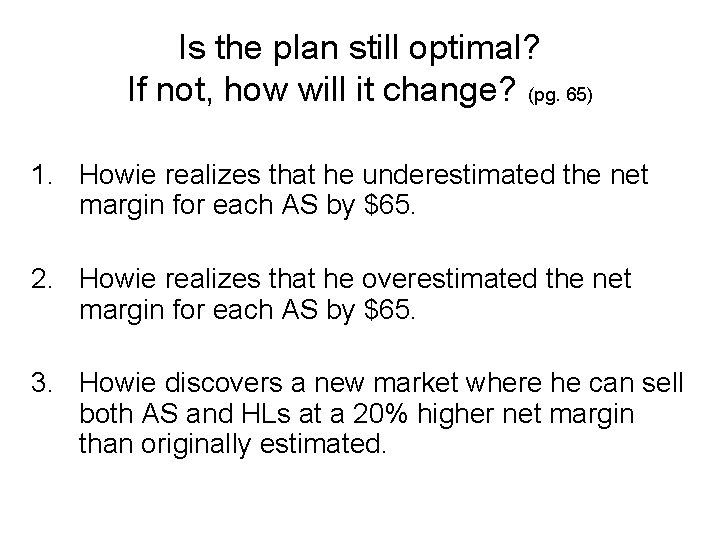 Is the plan still optimal?
If not, how will it change? (pg. 65)

1. Howie realizes that he underestimated the net margin for each AS by \$65.

2. Howie realizes that he overestimated the net margin for each AS by \$65.

3. Howie discovers a new market where he can sell both AS and HLs at a 20% higher net margin than originally estimated.